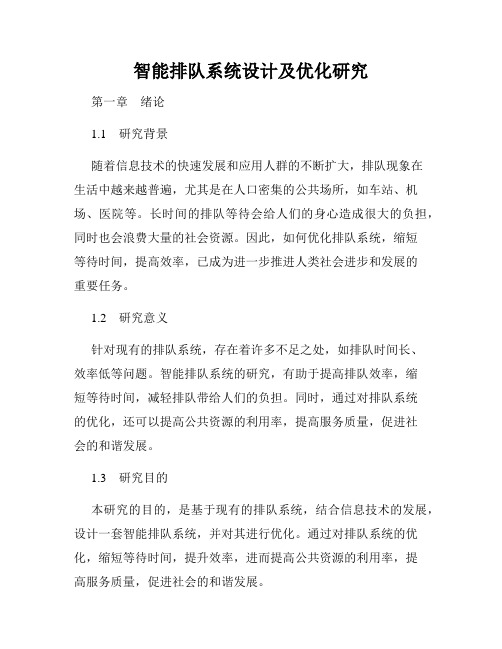 智能排队系统设计及优化研究

第一章　绪论

1.1　研究背景

随着信息技术的快速发展和应用人群的不断扩大，排队现象在生活中越来越普遍，尤其是在人口密集的公共场所，如车站、机场、医院等。长时间的排队等待会给人们的身心造成很大的负担，同时也会浪费大量的社会资源。因此，如何优化排队系统，缩短等待时间，提高效率，已成为进一步推进人类社会进步和发展的重要任务。

1.2　研究意义

针对现有的排队系统，存在着许多不足之处，如排队时间长、效率低等问题。智能排队系统的研究，有助于提高排队效率，缩短等待时间，减轻排队带给人们的负担。同时，通过对排队系统的优化，还可以提高公共资源的利用率，提高服务质量，促进社会的和谐发展。

1.3　研究目的

本研究的目的，是基于现有的排队系统，结合信息技术的发展，设计一套智能排队系统，并对其进行优化。通过对排队系统的优化，缩短等待时间，提升效率，进而提高公共资源的利用率，提高服务质量，促进社会的和谐发展。